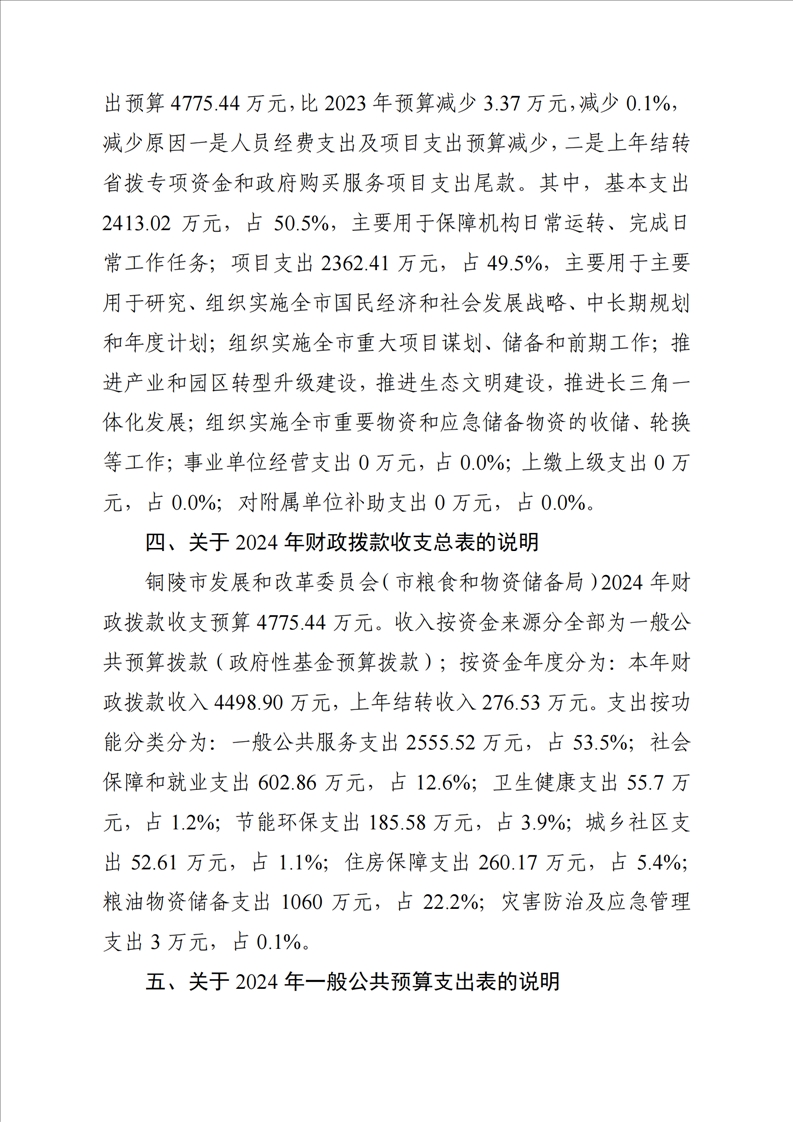 出预算 4775.44 万元，比 2023 年预算减少 3.37 万元，减少 0.1%，减少原因一是人员经费支出及项目支出预算减少，二是上年结转省拨专项资金和政府购买服务项目支出尾款。其中，基本支出 2413.02 万元，占 50.5%，主要用于保障机构日常运转、完成日常工作任务；项目支出 2362.41 万元，占 49.5%，主要用于主要用于研究、组织实施全市国民经济和社会发展战略、中长期规划和年度计划；组织实施全市重大项目谋划、储备和前期工作；推进产业和园区转型升级建设，推进生态文明建设，推进长三角一体化发展；组织实施全市重要物资和应急储备物资的收储、轮换等工作；事业单位经营支出 0 万元，占 0.0%；上缴上级支出 0 万元，占 0.0%；对附属单位补助支出 0 万元，占 0.0%。

四、关于 2024 年财政拨款收支总表的说明

铜陵市发展和改革委员会（市粮食和物资储备局）2024 年财政拨款收支预算 4775.44 万元。收入按资金来源分全部为一般公共预算拨款（政府性基金预算拨款）；按资金年度分为：本年财政拨款收入 4498.90 万元，上年结转收入 276.53 万元。支出按功能分类分为：一般公共服务支出 2555.52 万元，占 53.5%；社会保障和就业支出 602.86 万元，占 12.6%；卫生健康支出 55.7 万元，占 1.2%；节能环保支出 185.58 万元，占 3.9%；城乡社区支出 52.61 万元，占 1.1%；住房保障支出 260.17 万元，占 5.4%；粮油物资储备支出 1060 万元，占 22.2%；灾害防治及应急管理支出 3 万元，占 0.1%。

五、关于 2024 年一般公共预算支出表的说明